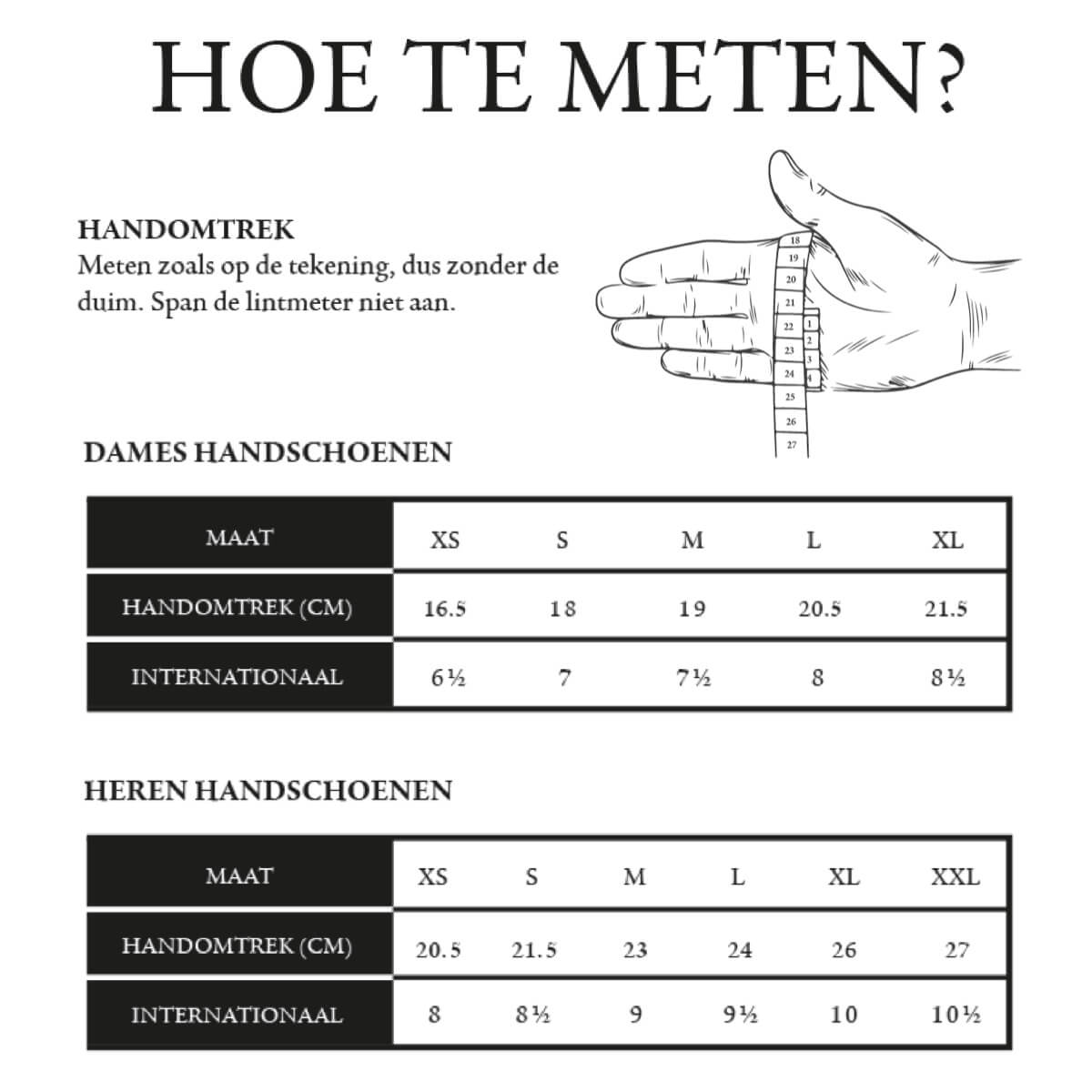 HOE TE METEN?

HANDOMTREK
Meten zoals op de tekening, dus zonder de duim. Span de lintmeter niet aan.

18 19 20 21 22 23 24 25 26 27
1 2 3 4

DAMES HANDSCHOENEN

| MAAT | XS | S | M | L | XL |
|---|---|---|---|---|---|
| HANDOMTREK (CM) | 16.5 | 18 | 19 | 20.5 | 21.5 |
| INTERNATIONAAL | 6½ | 7 | 7½ | 8 | 8½ |

HEREN HANDSCHOENEN

| MAAT | XS | S | M | L | XL | XXL |
|---|---|---|---|---|---|---|
| HANDOMTREK (CM) | 20.5 | 21.5 | 23 | 24 | 26 | 27 |
| INTERNATIONAAL | 8 | 8½ | 9 | 9½ | 10 | 10½ |